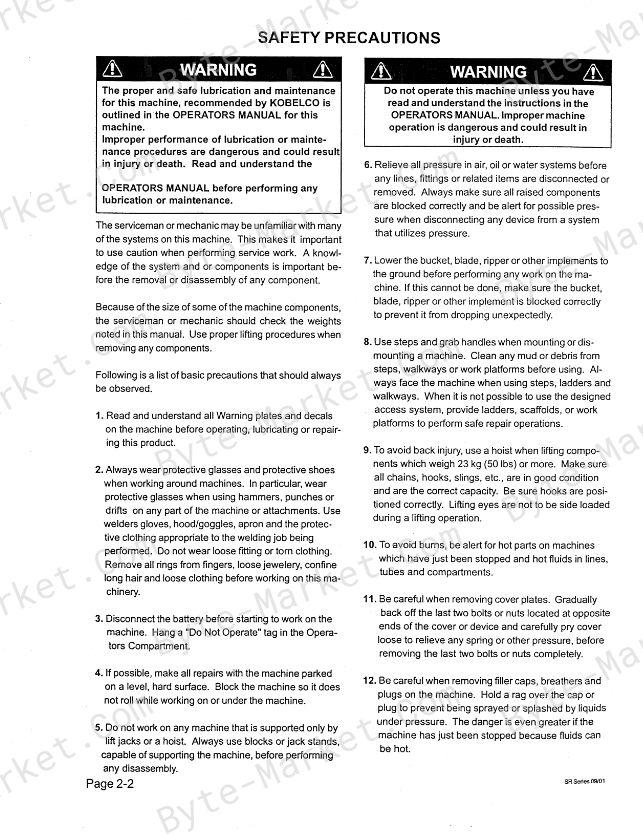 SAFETY PRECAUTIONS

WARNING

The proper and safe lubrication and maintenance for this machine, recommended by KOBELCO is outlined in the OPERATORS MANUAL for this machine.
Improper performance of lubrication or maintenance procedures are dangerous and could result in injury or death. Read and understand the

OPERATORS MANUAL before performing any lubrication or maintenance.

The serviceman or mechanic may be unfamiliar with many of the systems on this machine. This makes it important to use caution when performing service work. A knowledge of the system and or components is important before the removal or disassembly of any component.

Because of the size of some of the machine components, the serviceman or mechanic should check the weights noted in this manual. Use proper lifting procedures when removing any components.

Following is a list of basic precautions that should always be observed.

1. Read and understand all Warning plates and decals on the machine before operating, lubricating or repairing this product.

2. Always wear protective glasses and protective shoes when working around machines. In particular, wear protective glasses when using hammers, punches or drifts on any part of the machine or attachments. Use welders gloves, hood/goggles, apron and the protective clothing appropriate to the welding job being performed. Do not wear loose fitting or torn clothing. Remove all rings from fingers, loose jewelery, confine long hair and loose clothing before working on this machinery.

3. Disconnect the battery before starting to work on the machine. Hang a "Do Not Operate" tag in the Operators Compartment.

4. If possible, make all repairs with the machine parked on a level, hard surface. Block the machine so it does not roll while working on or under the machine.

5. Do not work on any machine that is supported only by lift jacks or a hoist. Always use blocks or jack stands, capable of supporting the machine, before performing any disassembly.

WARNING

Do not operate this machine unless you have read and understand the instructions in the OPERATORS MANUAL. Improper machine operation is dangerous and could result in injury or death.

6. Relieve all pressure in air, oil or water systems before any lines, fittings or related items are disconnected or removed. Always make sure all raised components are blocked correctly and be alert for possible pressure when disconnecting any device from a system that utilizes pressure.

7. Lower the bucket, blade, ripper or other implements to the ground before performing any work on the machine. If this cannot be done, make sure the bucket, blade, ripper or other implement is blocked correctly to prevent it from dropping unexpectedly.

8. Use steps and grab handles when mounting or dismounting a machine. Clean any mud or debris from steps, walkways or work platforms before using. Always face the machine when using steps, ladders and walkways. When it is not possible to use the designed access system, provide ladders, scaffolds, or work platforms to perform safe repair operations.

9. To avoid back injury, use a hoist when lifting components which weigh 23 kg (50 lbs) or more. Make sure all chains, hooks, slings, etc., are in good condition and are the correct capacity. Be sure hooks are positioned correctly. Lifting eyes are not to be side loaded during a lifting operation.

10. To avoid burns, be alert for hot parts on machines which have just been stopped and hot fluids in lines, tubes and compartments.

11. Be careful when removing cover plates. Gradually back off the last two bolts or nuts located at opposite ends of the cover or device and carefully pry cover loose to relieve any spring or other pressure, before removing the last two bolts or nuts completely.

12. Be careful when removing filler caps, breathers and plugs on the machine. Hold a rag over the cap or plug to prevent being sprayed or splashed by liquids under pressure. The danger is even greater if the machine has just been stopped because fluids can be hot.

Page 2-2

SR Series 09/01

Byte-Market.com